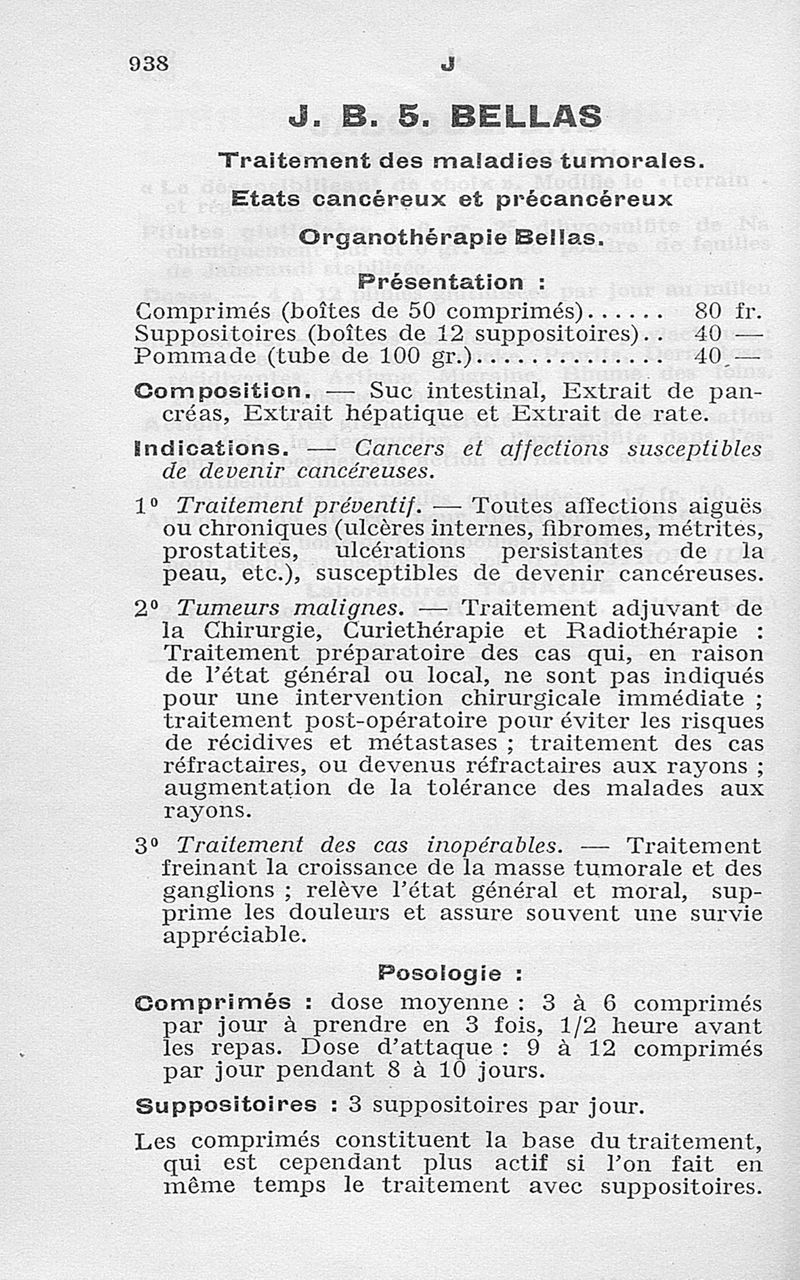 938 J

J. B. 5. BELLAS

Traitement des maladies tumorales.

Etats cancéreux et précancéreux

Organothérapie Bellas.

Présentation :

Comprimés (boîtes de 50 comprimés)...... 80 fr.
Suppositoires (boîtes de 12 suppositoires).. 40 —
Pommade (tube de 100 gr.).............. 40 —

Composition. — Suc intestinal, Extrait de pancréas, Extrait hépatique et Extrait de rate.

Indications. — Cancers et affections susceptibles de devenir cancéreuses.

1° Traitement préventif. — Toutes affections aiguës ou chroniques (ulcères internes, fibromes, métrites, prostatites, ulcérations persistantes de la peau, etc.), susceptibles de devenir cancéreuses.

2° Tumeurs malignes. — Traitement adjuvant de la Chirurgie, Curiethérapie et Radiothérapie : Traitement préparatoire des cas qui, en raison de l'état général ou local, ne sont pas indiqués pour une intervention chirurgicale immédiate ; traitement post-opératoire pour éviter les risques de récidives et métastases ; traitement des cas réfractaires, ou devenus réfractaires aux rayons ; augmentation de la tolérance des malades aux rayons.

3° Traitement des cas inopérables. — Traitement freinant la croissance de la masse tumorale et des ganglions ; relève l'état général et moral, supprime les douleurs et assure souvent une survie appréciable.

Posologie :

Comprimés : dose moyenne : 3 à 6 comprimés par jour à prendre en 3 fois, 1/2 heure avant les repas. Dose d'attaque : 9 à 12 comprimés par jour pendant 8 à 10 jours.

Suppositoires : 3 suppositoires par jour.

Les comprimés constituent la base du traitement, qui est cependant plus actif si l'on fait en même temps le traitement avec suppositoires.